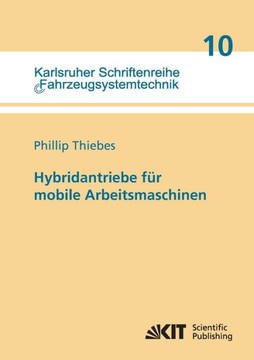 10

Karlsruher Schriftenreihe
Fahrzeugsystemtechnik

Phillip Thiebes

Hybridantriebe für mobile Arbeitsmaschinen

KIT Scientific Publishing